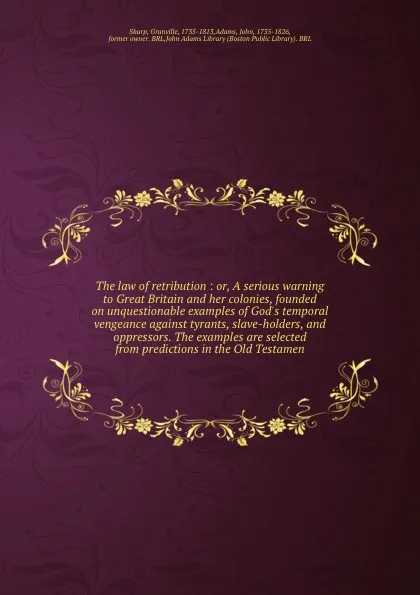 Sharp, Granville, 1735-1813,Adams, John, 1735-1826, former owner. BRL,John Adams Library (Boston Public Library). BRL

The law of retribution : or, A serious warning to Great Britain and her colonies, founded on unquestionable examples of God's temporal vengeance against tyrants, slave-holders, and oppressors. The examples are selected from predictions in the Old Testamen